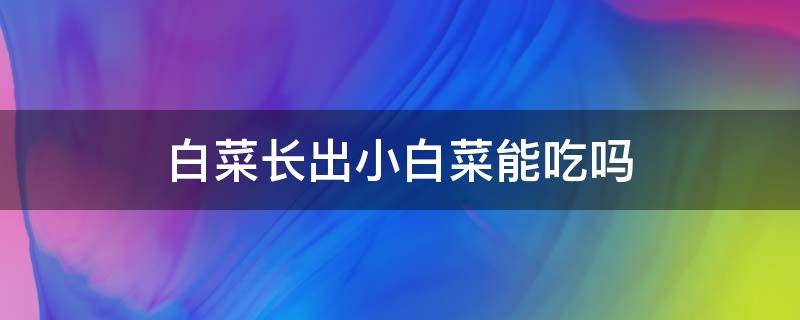 白菜长出小白菜能吃吗